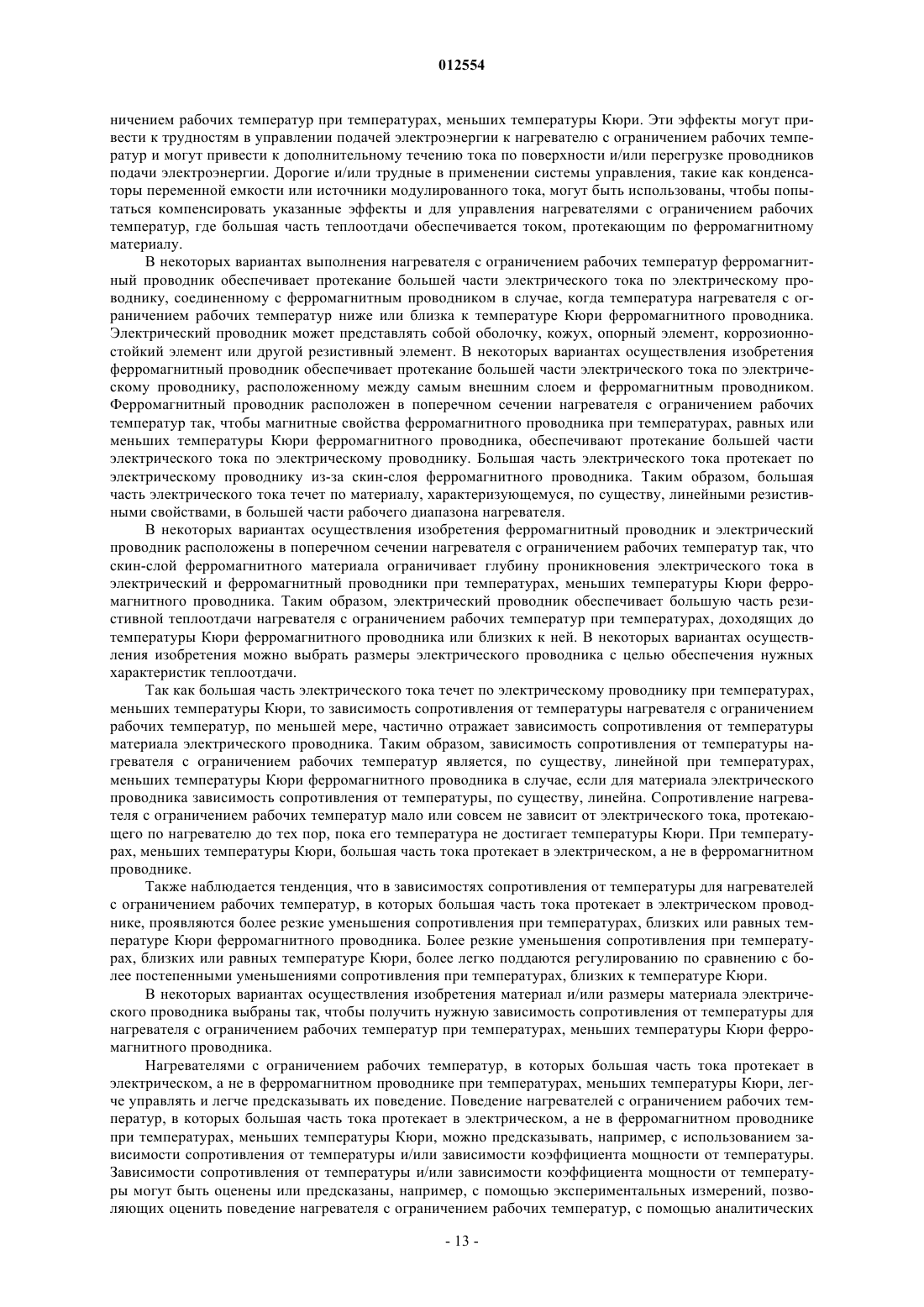 012554

ничением рабочих температур при температурах, меньших температуры Кюри. Эти эффекты могут привести к трудностям в управлении подачей электроэнергии к нагревателю с ограничением рабочих температур и могут привести к дополнительному течению тока по поверхности и/или перегрузке проводников подачи электроэнергии. Дорогие и/или трудные в применении системы управления, такие как конденсаторы переменной емкости или источники модулированного тока, могут быть использованы, чтобы попытаться компенсировать указанные эффекты и для управления нагревателями с ограничением рабочих температур, где большая часть теплоотдачи обеспечивается током, протекающим по ферромагнитному материалу.

В некоторых вариантах выполнения нагревателя с ограничением рабочих температур ферромагнитный проводник обеспечивает протекание большей части электрического тока по электрическому проводнику, соединенному с ферромагнитным проводником в случае, когда температура нагревателя с ограничением рабочих температур ниже или близка к температуре Кюри ферромагнитного проводника. Электрический проводник может представлять собой оболочку, кожух, опорный элемент, коррозионностойкий элемент или другой резистивный элемент. В некоторых вариантах осуществления изобретения ферромагнитный проводник обеспечивает протекание большей части электрического тока по электрическому проводнику, расположенному между самым внешним слоем и ферромагнитным проводником. Ферромагнитный проводник расположен в поперечном сечении нагревателя с ограничением рабочих температур так, чтобы магнитные свойства ферромагнитного проводника при температурах, равных или меньших температуры Кюри ферромагнитного проводника, обеспечивают протекание большей части электрического тока по электрическому проводнику. Большая часть электрического тока протекает по электрическому проводнику из-за скин-слоя ферромагнитного проводника. Таким образом, большая часть электрического тока течет по материалу, характеризующемуся, по существу, линейными резистивными свойствами, в большей части рабочего диапазона нагревателя.

В некоторых вариантах осуществления изобретения ферромагнитный проводник и электрический проводник расположены в поперечном сечении нагревателя с ограничением рабочих температур так, что скин-слой ферромагнитного материала ограничивает глубину проникновения электрического тока в электрический и ферромагнитный проводники при температурах, меньших температуры Кюри ферромагнитного проводника. Таким образом, электрический проводник обеспечивает большую часть резистивной теплоотдачи нагревателя с ограничением рабочих температур при температурах, доходящих до температуры Кюри ферромагнитного проводника или близких к ней. В некоторых вариантах осуществления изобретения можно выбрать размеры электрического проводника с целью обеспечения нужных характеристик теплоотдачи.

Так как большая часть электрического тока течет по электрическому проводнику при температурах, меньших температуры Кюри, то зависимость сопротивления от температуры нагревателя с ограничением рабочих температур, по меньшей мере, частично отражает зависимость сопротивления от температуры материала электрического проводника. Таким образом, зависимость сопротивления от температуры нагревателя с ограничением рабочих температур является, по существу, линейной при температурах, меньших температуры Кюри ферромагнитного проводника в случае, если для материала электрического проводника зависимость сопротивления от температуры, по существу, линейна. Сопротивление нагревателя с ограничением рабочих температур мало или совсем не зависит от электрического тока, протекающего по нагревателю до тех пор, пока его температура не достигает температуры Кюри. При температурах, меньших температуры Кюри, большая часть тока протекает в электрическом, а не в ферромагнитном проводнике.

Также наблюдается тенденция, что в зависимостях сопротивления от температуры для нагревателей с ограничением рабочих температур, в которых большая часть тока протекает в электрическом проводнике, проявляются более резкие уменьшения сопротивления при температурах, близких или равных температуре Кюри ферромагнитного проводника. Более резкие уменьшения сопротивления при температурах, близких или равных температуре Кюри, более легко поддаются регулированию по сравнению с более постепенными уменьшениями сопротивления при температурах, близких к температуре Кюри.

В некоторых вариантах осуществления изобретения материал и/или размеры материала электрического проводника выбраны так, чтобы получить нужную зависимость сопротивления от температуры для нагревателя с ограничением рабочих температур при температурах, меньших температуры Кюри ферромагнитного проводника.

Нагревателями с ограничением рабочих температур, в которых большая часть тока протекает в электрическом, а не в ферромагнитном проводнике при температурах, меньших температуры Кюри, легче управлять и легче предсказывать их поведение. Поведение нагревателей с ограничением рабочих температур, в которых большая часть тока протекает в электрическом, а не в ферромагнитном проводнике при температурах, меньших температуры Кюри, можно предсказывать, например, с использованием зависимости сопротивления от температуры и/или зависимости коэффициента мощности от температуры. Зависимости сопротивления от температуры и/или зависимости коэффициента мощности от температуры могут быть оценены или предсказаны, например, с помощью экспериментальных измерений, позволяющих оценить поведение нагревателя с ограничением рабочих температур, с помощью аналитических

- 13 -